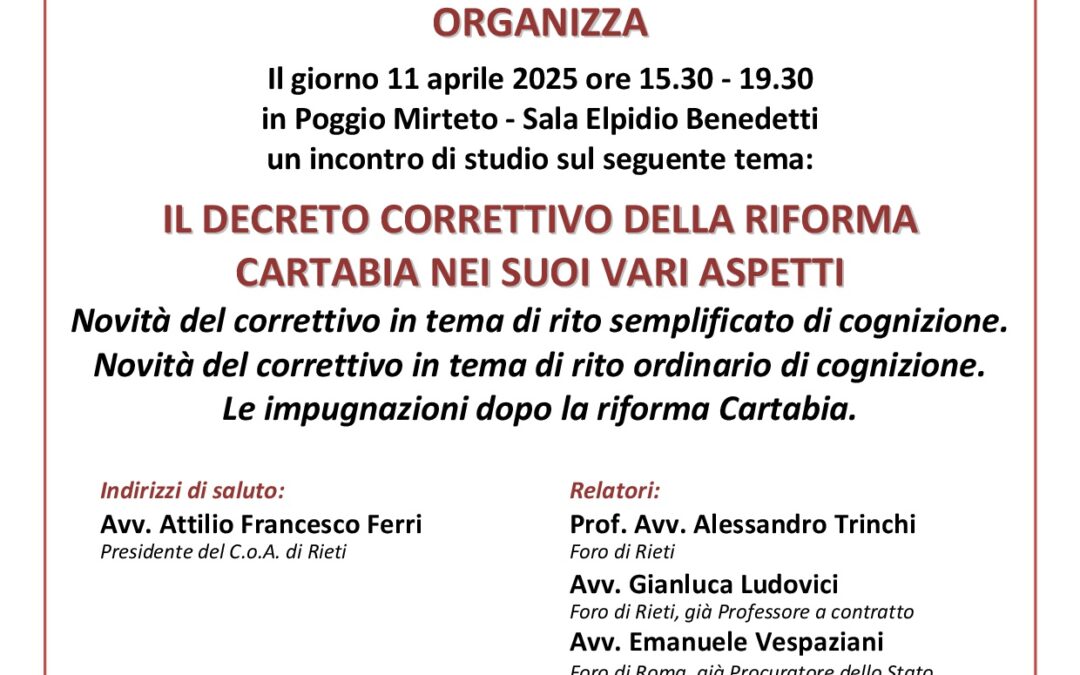 ORGANIZZA

Il giorno 11 aprile 2025 ore 15.30 - 19.30
in Poggio Mirteto - Sala Elpidio Benedetti
un incontro di studio sul seguente tema:

IL DECRETO CORRETTIVO DELLA RIFORMA CARTABIA NEI SUOI VARI ASPETTI

Novità del correttivo in tema di rito semplificato di cognizione.
Novità del correttivo in tema di rito ordinario di cognizione.
Le impugnazioni dopo la riforma Cartabia.

Indirizzi di saluto:
Avv. Attilio Francesco Ferri
Presidente del C.o.A. di Rieti

Relatori:
Prof. Avv. Alessandro Trinchi
Foro di Rieti
Avv. Gianluca Ludovici
Foro di Rieti, già Professore a contratto
Avv. Emanuele Vespaziani
Foro di Roma, già Procuratore dello Stato